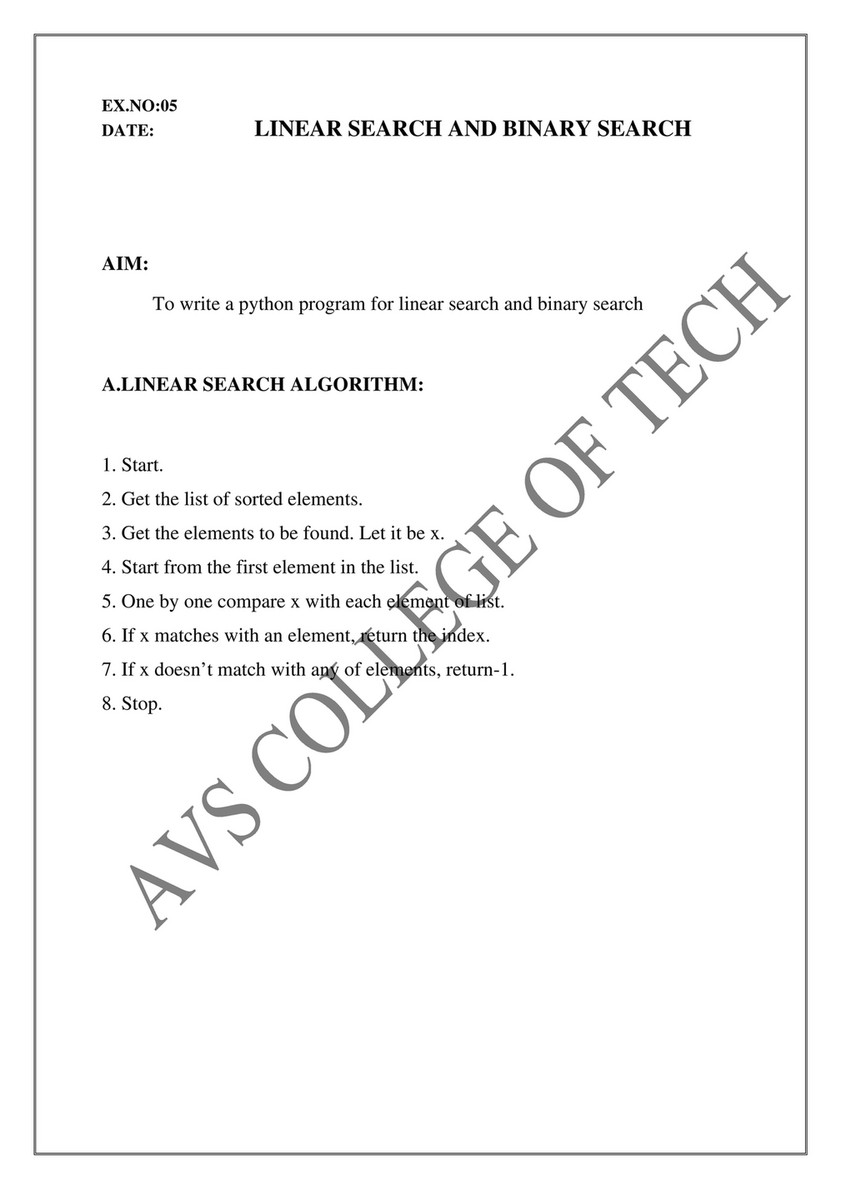 EX.NO:05
DATE:

LINEAR SEARCH AND BINARY SEARCH

AIM:

To write a python program for linear search and binary search

A.LINEAR SEARCH ALGORITHM:

1. Start.
2. Get the list of sorted elements.
3. Get the elements to be found. Let it be x.
4. Start from the first element in the list.
5. One by one compare x with each element of list.
6. If x matches with an element, return the index.
7. If x doesn't match with any of elements, return-1.
8. Stop.

AVS COLLEGE OF TECH